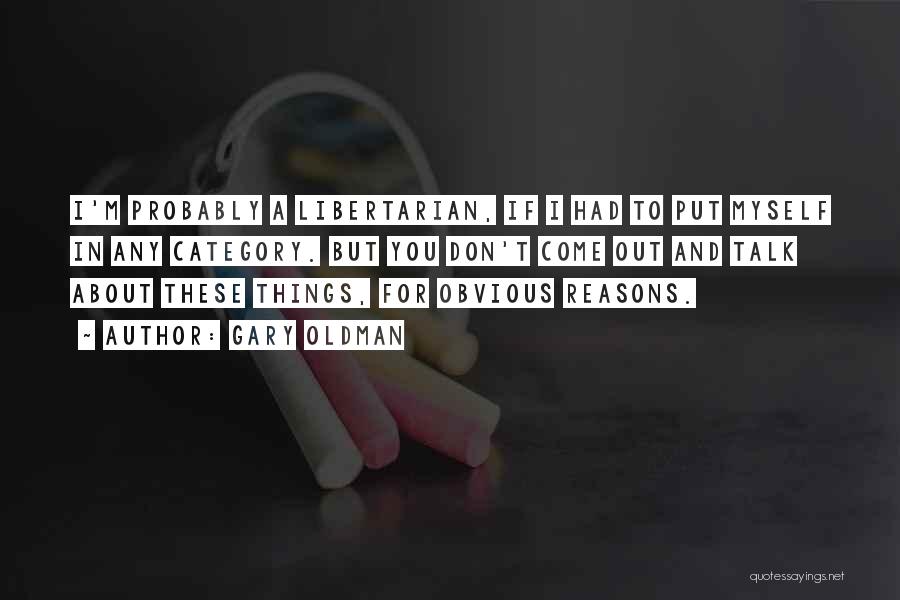 I'M PROBABLY A LIBERTARIAN, IF I HAD TO PUT MYSELF IN ANY CATEGORY. BUT YOU DON'T COME OUT AND TALK ABOUT THESE THINGS, FOR OBVIOUS REASONS.

~ AUTHOR: GARY OLDMAN

quotessayings.net